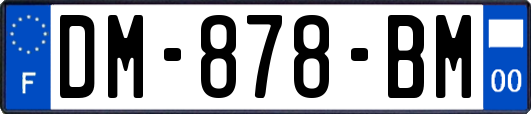 F

DM-878-BM

00